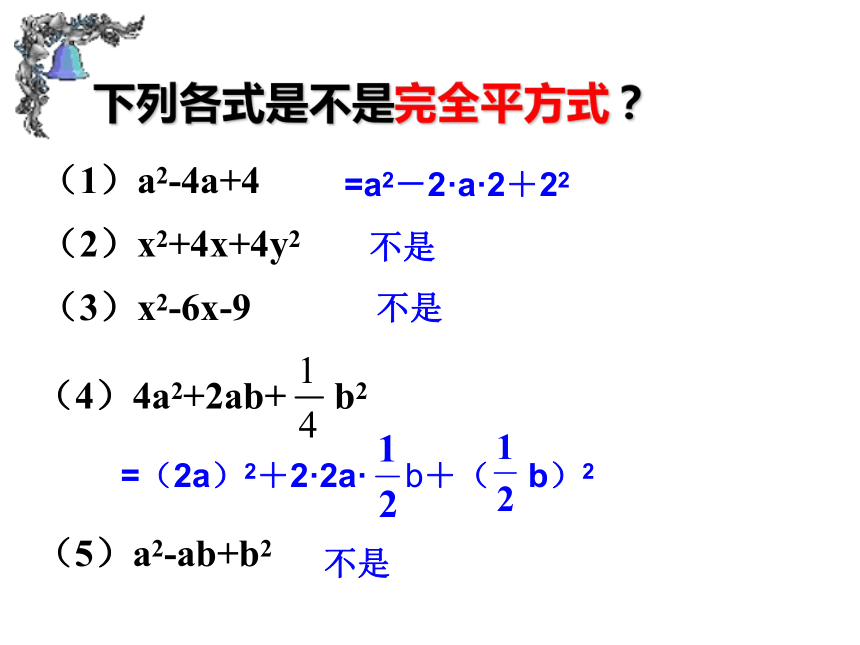 下列各式是不是完全平方式？

（1）$a^2-4a+4$ $=a^2-2\cdot a\cdot 2+2^2$

（2）$x^2+4x+4y^2$ 不是

（3）$x^2-6x-9$ 不是

（4）$4a^2+2ab+\frac{1}{4}b^2$

$=（2a）^2+2\cdot 2a\cdot \frac{1}{2}b+（\frac{1}{2}b）^2$

（5）$a^2-ab+b^2$ 不是